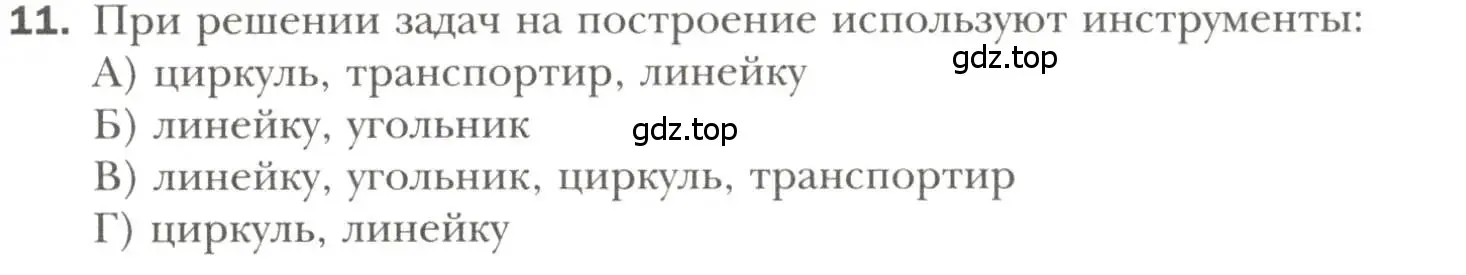 11. При решении задач на построение используют инструменты:
А) циркуль, транспортир, линейку
gdz.top
Б) линейку, угольник
gdz.top
В) линейку, угольник, циркуль, транспортир
Г) циркуль, линейку